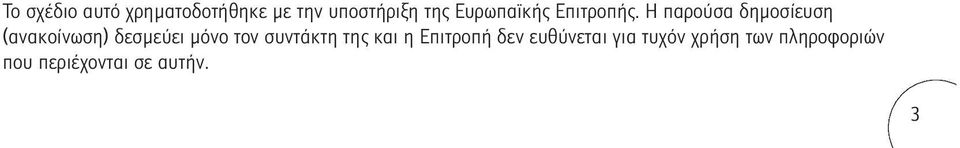 Το σχέδιο αυτό χρηματοδοτήθηκε με την υποστήριξη της Ευρωπαϊκής Επιτροπής. Η παρούσα δημοσίευση (ανακοίνωση) δεσμεύει μόνο τον συντάκτη της και η Επιτροπή δεν ευθύνεται για τυχόν χρήση των πληροφοριών που περιέχονται σε αυτήν.

3